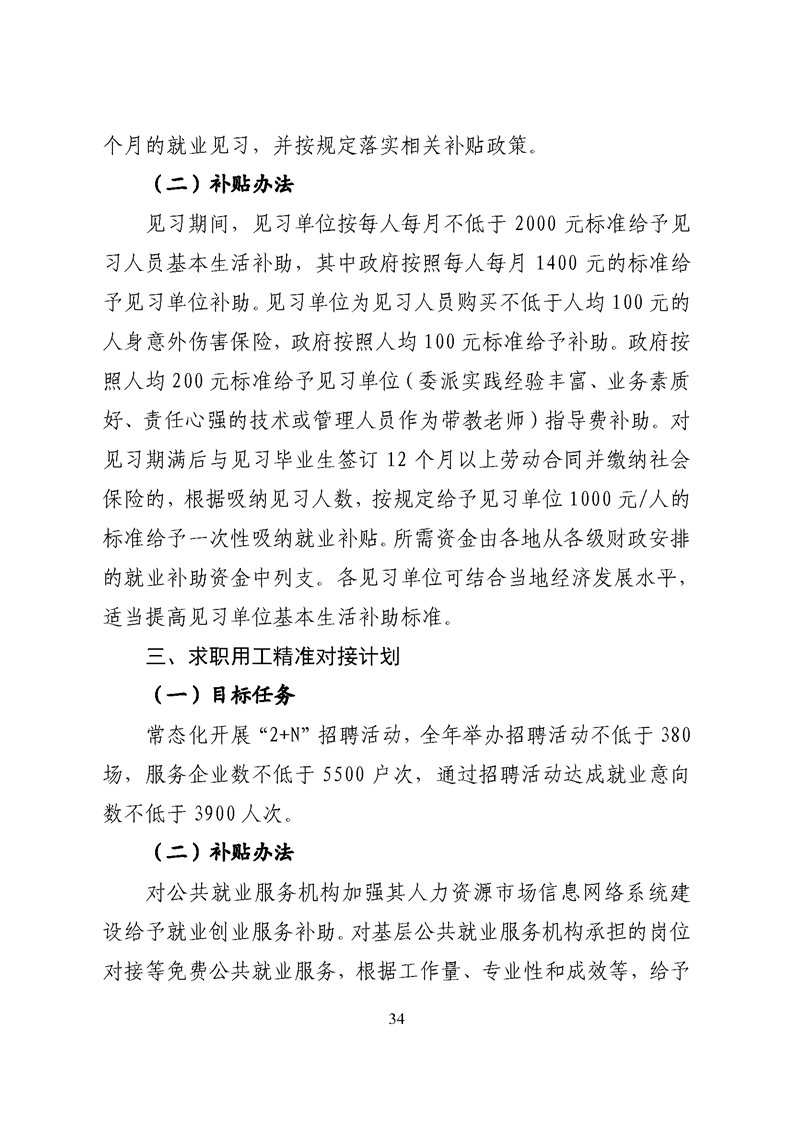 个月的就业见习，并按规定落实相关补贴政策。

（二）补贴办法

见习期间，见习单位按每人每月不低于 2000 元标准给予见习人员基本生活补助，其中政府按照每人每月 1400 元的标准给予见习单位补助。见习单位为见习人员购买不低于人均 100 元的人身意外伤害保险，政府按照人均 100 元标准给予补助。政府按照人均 200 元标准给予见习单位（委派实践经验丰富、业务素质好、责任心强的技术或管理人员作为带教老师）指导费补助。对见习期满后与见习毕业生签订 12 个月以上劳动合同并缴纳社会保险的，根据吸纳见习人数，按规定给予见习单位 1000 元/人的标准给予一次性吸纳就业补贴。所需资金由各地从各级财政安排的就业补助资金中列支。各见习单位可结合当地经济发展水平，适当提高见习单位基本生活补助标准。

三、求职用工精准对接计划

（一）目标任务

常态化开展“2+N”招聘活动，全年举办招聘活动不低于 380 场，服务企业数不低于 5500 户次，通过招聘活动达成就业意向数不低于 3900 人次。

（二）补贴办法

对公共就业服务机构加强其人力资源市场信息网络系统建设给予就业创业服务补助。对基层公共就业服务机构承担的岗位对接等免费公共就业服务，根据工作量、专业性和成效等，给予

34